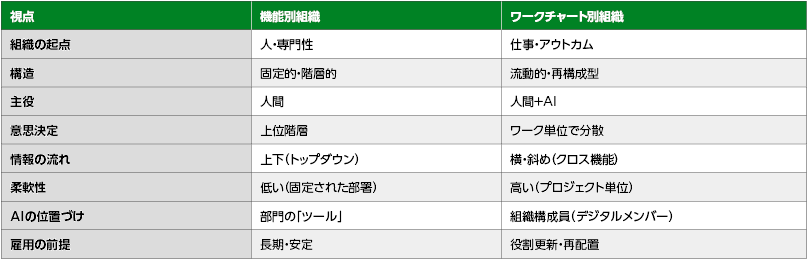 | 視点 | 機能別組織 | ワークチャート別組織 |
|---|---|---|
| 組織の起点 | 人・専門性 | 仕事・アウトカム |
| 構造 | 固定的・階層的 | 流動的・再構成型 |
| 主役 | 人間 | 人間+AI |
| 意思決定 | 上位階層 | ワーク単位で分散 |
| 情報の流れ | 上下(トップダウン) | 横・斜め(クロス機能) |
| 柔軟性 | 低い(固定された部署) | 高い(プロジェクト単位) |
| AIの位置づけ | 部門の「ツール」 | 組織構成員(デジタルメンバー) |
| 雇用の前提 | 長期・安定 | 役割更新・再配置 |